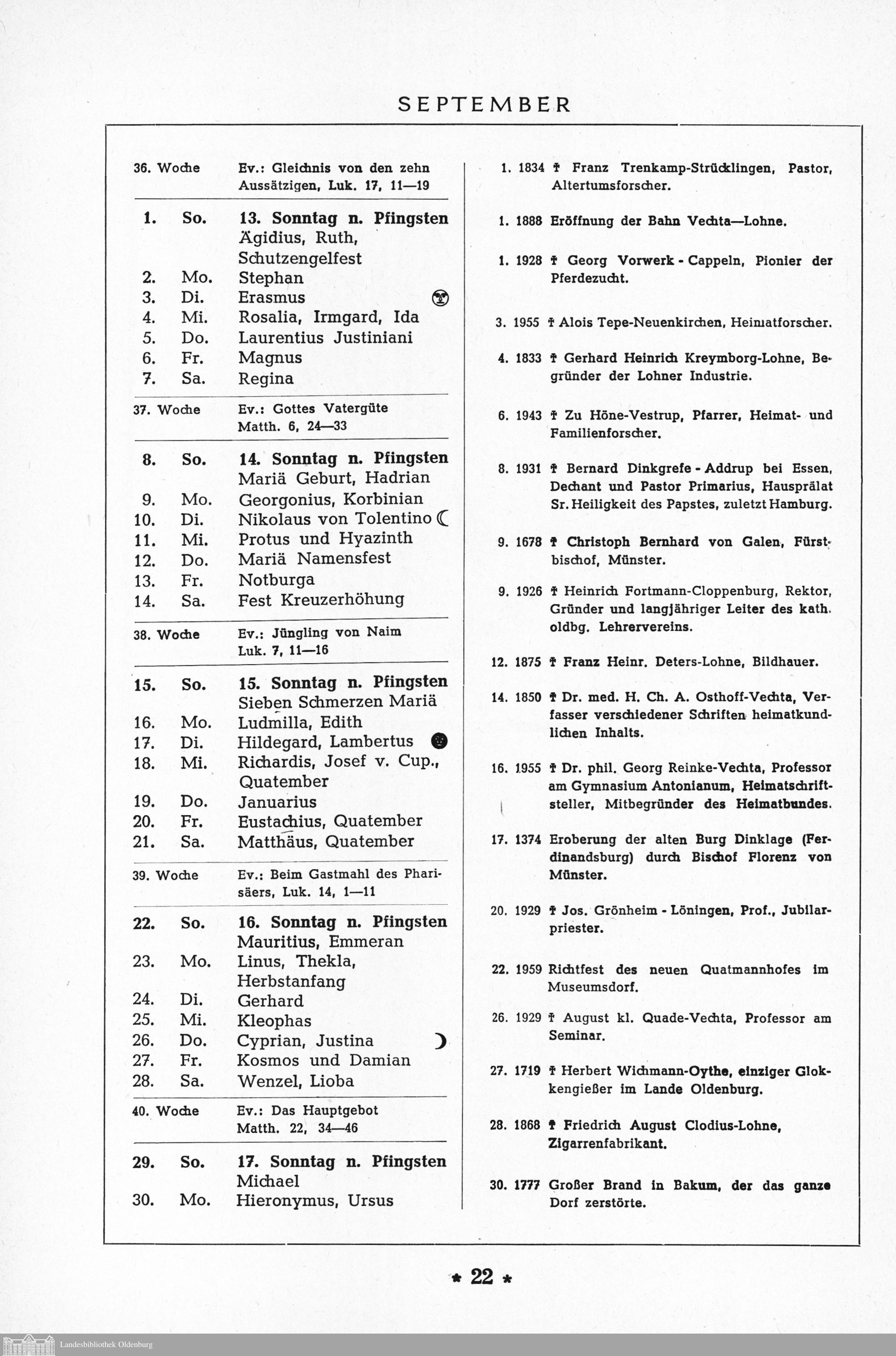 SEPTEMBER

36. Woche Ev.: Gleichnis von den zehn Aussätzigen, Luk. 17, 11—19

1. So. 13. Sonntag n. Pfingsten Ägidius, Ruth, Schutzengelfest
2. Mo. Stephan
3. Di. Erasmus
4. Mi. Rosalia, Irmgard, Ida
5. Do. Laurentius Justiniani
6. Fr. Magnus
7. Sa. Regina

37. Woche Ev.: Gottes Vatergüte Matth. 6, 24—33

8. So. 14. Sonntag n. Pfingsten Mariä Geburt, Hadrian
9. Mo. Georgonius, Korbinian
10. Di. Nikolaus von Tolentino
11. Mi. Protus und Hyazinth
12. Do. Mariä Namensfest
13. Fr. Notburga
14. Sa. Fest Kreuzerhöhung

38. Woche Ev.: Jüngling von Naim Luk. 7, 11—16

15. So. 15. Sonntag n. Pfingsten Sieben Schmerzen Mariä
16. Mo. Ludmilla, Edith
17. Di. Hildegard, Lambertus
18. Mi. Richardis, Josef v. Cup., Quatember
19. Do. Januarius
20. Fr. Eustachius, Quatember
21. Sa. Matthäus, Quatember

39. Woche Ev.: Beim Gastmahl des Pharisäers, Luk. 14, 1—11

22. So. 16. Sonntag n. Pfingsten Mauritius, Emmeran
23. Mo. Linus, Thekla, Herbstanfang
24. Di. Gerhard
25. Mi. Kleophas
26. Do. Cyprian, Justina
27. Fr. Kosmos und Damian
28. Sa. Wenzel, Lioba

40. Woche Ev.: Das Hauptgebot Matth. 22, 34—46

29. So. 17. Sonntag n. Pfingsten Michael
30. Mo. Hieronymus, Ursus

1. 1834 † Franz Trenkamp-Strücklingen, Pastor, Altertumsforscher.

1. 1888 Eröffnung der Bahn Vechta—Lohne.

1. 1928 † Georg Vorwerk - Cappeln, Pionier der Pferdezucht.

3. 1955 † Alois Tepe-Neuenkirchen, Heimatforscher.

4. 1833 † Gerhard Heinrich Kreymborg-Lohne, Begründer der Lohner Industrie.

6. 1943 † Zu Höne-Vestrup, Pfarrer, Heimat- und Familienforscher.

8. 1931 † Bernard Dinkgrefe - Addrup bei Essen, Dechant und Pastor Primarius, Hausprälat Sr. Heiligkeit des Papstes, zuletzt Hamburg.

9. 1678 † Christoph Bernhard von Galen, Fürstbischof, Münster.

9. 1926 † Heinrich Fortmann-Cloppenburg, Rektor, Gründer und langjähriger Leiter des kath. oldbg. Lehrervereins.

12. 1875 † Franz Heinr. Deters-Lohne, Bildhauer.

14. 1850 † Dr. med. H. Ch. A. Osthoff-Vechta, Verfasser verschiedener Schriften heimatkundlichen Inhalts.

16. 1955 † Dr. phil. Georg Reinke-Vechta, Professor am Gymnasium Antonianum, Heimatschriftsteller, Mitbegründer des Heimatbundes.

17. 1374 Eroberung der alten Burg Dinklage (Ferdinandsburg) durch Bischof Florenz von Münster.

20. 1929 † Jos. Grönheim - Löningen, Prof., Jubilarpriester.

22. 1959 Richtfest des neuen Quatmannhofes im Museumsdorf.

26. 1929 † August kl. Quade-Vechta, Professor am Seminar.

27. 1719 † Herbert Wichmann-Oythe, einziger Glokkengießer im Lande Oldenburg.

28. 1868 † Friedrich August Clodius-Lohne, Zigarrenfabrikant.

30. 1777 Großer Brand in Bakum, der das ganze Dorf zerstörte.

* 22 *

Landesbibliothek Oldenburg